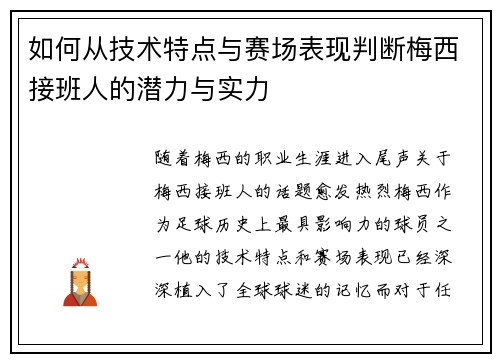 如何从技术特点与赛场表现判断梅西接班人的潜力与实力

随着梅西的职业生涯进入尾声关于梅西接班人的话题愈发热烈梅西作为足球历史上最具影响力的球员之一他的技术特点和赛场表现已经深深植入了全球球迷的记忆而对于任